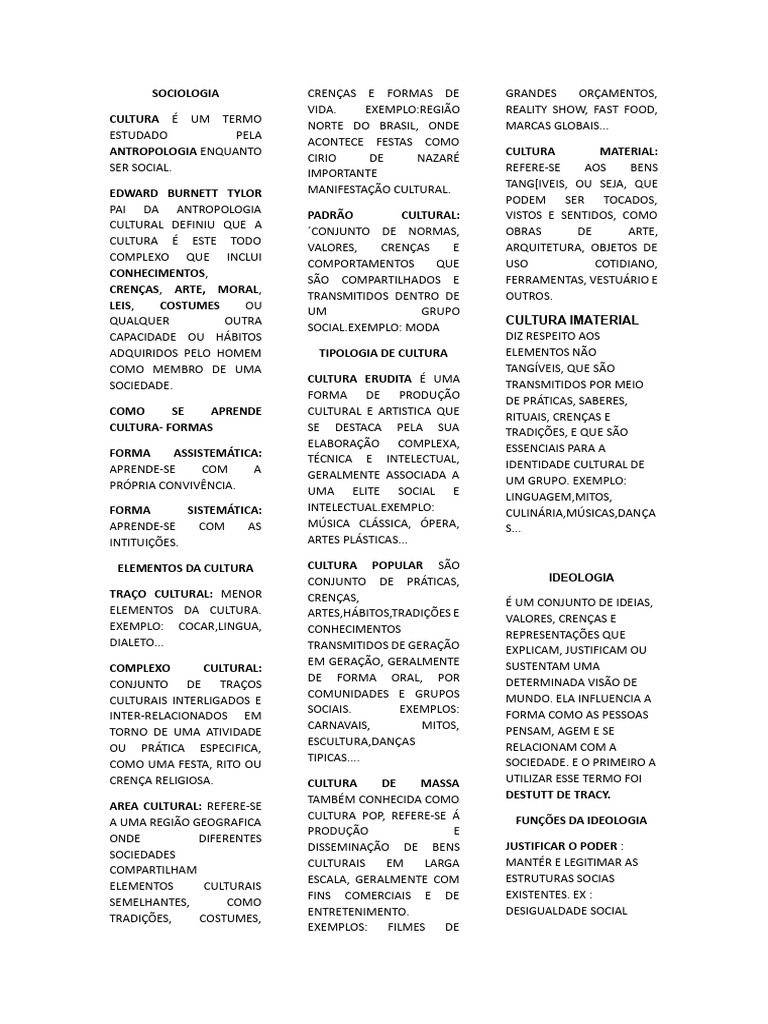 SOCIOLOGIA

CULTURA É UM TERMO ESTUDADO PELA ANTROPOLOGIA ENQUANTO SER SOCIAL.

EDWARD BURNETT TYLOR PAI DA ANTROPOLOGIA CULTURAL DEFINIU QUE A CULTURA É ESTE TODO COMPLEXO QUE INCLUI CONHECIMENTOS, CRENÇAS, ARTE, MORAL, LEIS, COSTUMES OU QUALQUER OUTRA CAPACIDADE OU HÁBITOS ADQUIRIDOS PELO HOMEM COMO MEMBRO DE UMA SOCIEDADE.

COMO SE APRENDE CULTURA- FORMAS

FORMA ASSISTEMÁTICA: APRENDE-SE COM A PRÓPRIA CONVIVÊNCIA.

FORMA SISTEMÁTICA: APRENDE-SE COM AS INTITUIÇÕES.

ELEMENTOS DA CULTURA

TRAÇO CULTURAL: MENOR ELEMENTOS DA CULTURA. EXEMPLO: COCAR,LINGUA, DIALETO...

COMPLEXO CULTURAL: CONJUNTO DE TRAÇOS CULTURAIS INTERLIGADOS E INTER-RELACIONADOS EM TORNO DE UMA ATIVIDADE OU PRÁTICA ESPECIFICA, COMO UMA FESTA, RITO OU CRENÇA RELIGIOSA.

AREA CULTURAL: REFERE-SE A UMA REGIÃO GEOGRAFICA ONDE DIFERENTES SOCIEDADES COMPARTILHAM ELEMENTOS CULTURAIS SEMELHANTES, COMO TRADIÇÕES, COSTUMES, CRENÇAS E FORMAS DE VIDA. EXEMPLO:REGIÃO NORTE DO BRASIL, ONDE ACONTECE FESTAS COMO CIRIO DE NAZARÉ IMPORTANTE MANIFESTAÇÃO CULTURAL.

PADRÃO CULTURAL: ´CONJUNTO DE NORMAS, VALORES, CRENÇAS E COMPORTAMENTOS QUE SÃO COMPARTILHADOS E TRANSMITIDOS DENTRO DE UM GRUPO SOCIAL.EXEMPLO: MODA

TIPOLOGIA DE CULTURA

CULTURA ERUDITA É UMA FORMA DE PRODUÇÃO CULTURAL E ARTISTICA QUE SE DESTACA PELA SUA ELABORAÇÃO COMPLEXA, TÉCNICA E INTELECTUAL, GERALMENTE ASSOCIADA A UMA ELITE SOCIAL E INTELECTUAL.EXEMPLO: MÚSICA CLÁSSICA, ÓPERA, ARTES PLÁSTICAS...

CULTURA POPULAR SÃO CONJUNTO DE PRÁTICAS, CRENÇAS, ARTES,HÁBITOS,TRADIÇÕES E CONHECIMENTOS TRANSMITIDOS DE GERAÇÃO EM GERAÇÃO, GERALMENTE DE FORMA ORAL, POR COMUNIDADES E GRUPOS SOCIAIS. EXEMPLOS: CARNAVAIS, MITOS, ESCULTURA,DANÇAS TIPICAS....

CULTURA DE MASSA TAMBÉM CONHECIDA COMO CULTURA POP, REFERE-SE Á PRODUÇÃO E DISSEMINAÇÃO DE BENS CULTURAIS EM LARGA ESCALA, GERALMENTE COM FINS COMERCIAIS E DE ENTRETENIMENTO. EXEMPLOS: FILMES DE GRANDES ORÇAMENTOS, REALITY SHOW, FAST FOOD, MARCAS GLOBAIS...

CULTURA MATERIAL: REFERE-SE AOS BENS TANG[IVEIS, OU SEJA, QUE PODEM SER TOCADOS, VISTOS E SENTIDOS, COMO OBRAS DE ARTE, ARQUITETURA, OBJETOS DE USO COTIDIANO, FERRAMENTAS, VESTUÁRIO E OUTROS.

CULTURA IMATERIAL DIZ RESPEITO AOS ELEMENTOS NÃO TANGÍVEIS, QUE SÃO TRANSMITIDOS POR MEIO DE PRÁTICAS, SABERES, RITUAIS, CRENÇAS E TRADIÇÕES, E QUE SÃO ESSENCIAIS PARA A IDENTIDADE CULTURAL DE UM GRUPO. EXEMPLO: LINGUAGEM,MITOS, CULINÁRIA,MÚSICAS,DANÇAS...

IDEOLOGIA

É UM CONJUNTO DE IDEIAS, VALORES, CRENÇAS E REPRESENTAÇÕES QUE EXPLICAM, JUSTIFICAM OU SUSTENTAM UMA DETERMINADA VISÃO DE MUNDO. ELA INFLUENCIA A FORMA COMO AS PESSOAS PENSAM, AGEM E SE RELACIONAM COM A SOCIEDADE. E O PRIMEIRO A UTILIZAR ESSE TERMO FOI DESTUTT DE TRACY.

FUNÇÕES DA IDEOLOGIA

JUSTIFICAR O PODER : MANTÉR E LEGITIMAR AS ESTRUTURAS SOCIAS EXISTENTES. EX : DESIGUALDADE SOCIAL